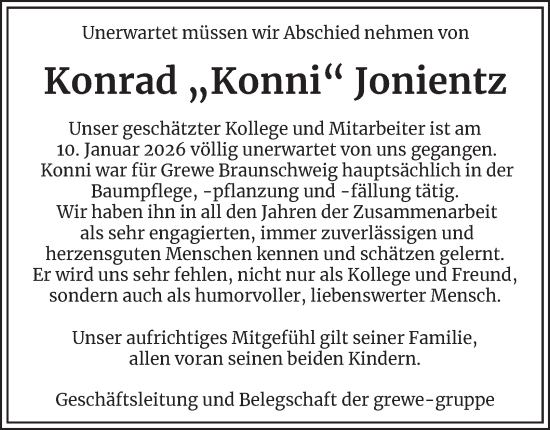 Unerwartet müssen wir Abschied nehmen von

Konrad „Konni“ Jonientz

Unser geschätzter Kollege und Mitarbeiter ist am 10. Januar 2026 völlig unerwartet von uns gegangen. Konni war für Grewe Braunschweig hauptsächlich in der Baumpflege, -pflanzung und -fällung tätig. Wir haben ihn in all den Jahren der Zusammenarbeit als sehr engagierten, immer zuverlässigen und herzensguten Menschen kennen und schätzen gelernt. Er wird uns sehr fehlen, nicht nur als Kollege und Freund, sondern auch als humorvoller, liebenswerter Mensch.

Unser aufrichtiges Mitgefühl gilt seiner Familie, allen voran seinen beiden Kindern.

Geschäftsleitung und Belegschaft der grewe-gruppe